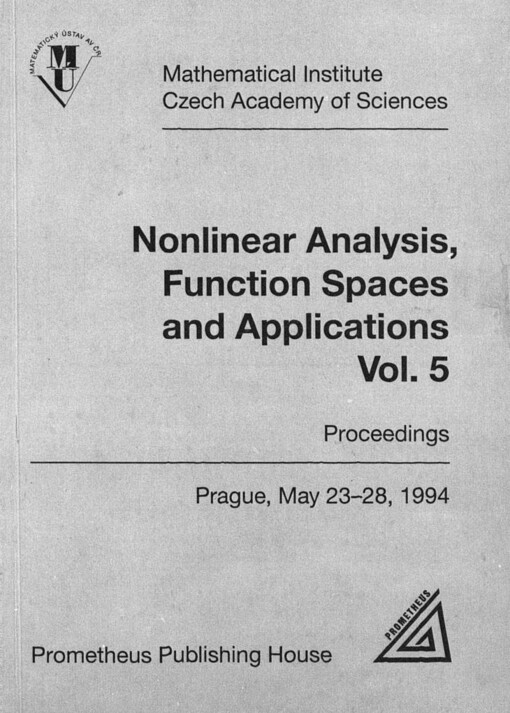 MATEMATICKÝ ÚSTAV AV ČR
MÚ

Mathematical Institute
Czech Academy of Sciences

Nonlinear Analysis, Function Spaces and Applications Vol. 5

Proceedings

Prague, May 23–28, 1994

Prometheus Publishing House

PROMETHEUS